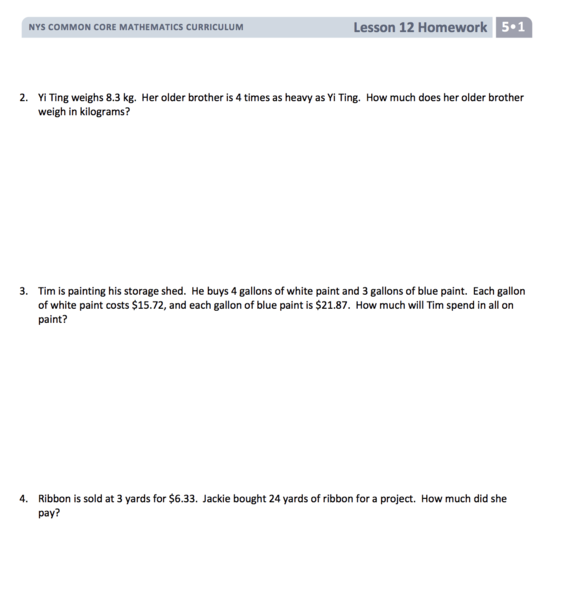 NYS COMMON CORE MATHEMATICS CURRICULUM

Lesson 12 Homework 5•1

2. Yi Ting weighs 8.3 kg. Her older brother is 4 times as heavy as Yi Ting. How much does her older brother weigh in kilograms?

3. Tim is painting his storage shed. He buys 4 gallons of white paint and 3 gallons of blue paint. Each gallon of white paint costs \$15.72, and each gallon of blue paint is \$21.87. How much will Tim spend in all on paint?

4. Ribbon is sold at 3 yards for \$6.33. Jackie bought 24 yards of ribbon for a project. How much did she pay?